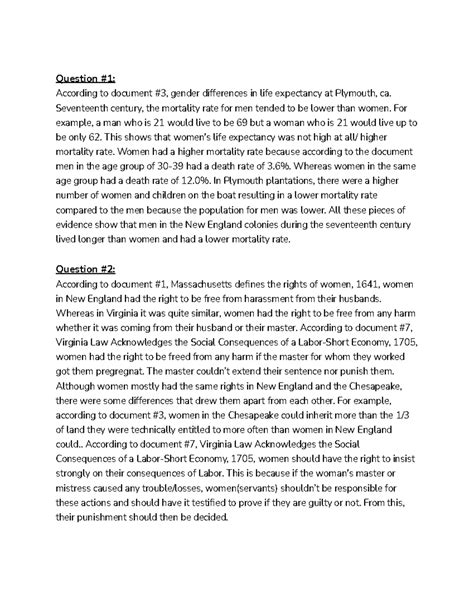 Question #1:
According to document #3, gender differences in life expectancy at Plymouth, ca. Seventeenth century, the mortality rate for men tended to be lower than women. For example, a man who is 21 would live to be 69 but a woman who is 21 would live up to be only 62. This shows that women's life expectancy was not high at all/ higher mortality rate. Women had a higher mortality rate because according to the document men in the age group of 30-39 had a death rate of 3.6%. Whereas women in the same age group had a death rate of 12.0%. In Plymouth plantations, there were a higher number of women and children on the boat resulting in a lower mortality rate compared to the men because the population for men was lower. All these pieces of evidence show that men in the New England colonies during the seventeenth century lived longer than women and had a lower mortality rate.

Question #2:
According to document #1, Massachusetts defines the rights of women, 1641, women in New England had the right to be free from harassment from their husbands. Whereas in Virginia it was quite similar, women had the right to be free from any harm whether it was coming from their husband or their master. According to document #7, Virginia Law Acknowledges the Social Consequences of a Labor-Short Economy, 1705, women had the right to be freed from any harm if the master for whom they worked got them pregregnat. The master couldn't extend their sentence nor punish them. Although women mostly had the same rights in New England and the Chesapeake, there were some differences that drew them apart from each other. For example, according to document #3, women in the Chesapeake could inherit more than the 1/3 of land they were technically entitled to more often than women in New England could.. According to document #7, Virginia Law Acknowledges the Social Consequences of a Labor-Short Economy, 1705, women should have the right to insist strongly on their consequences of Labor. This is because if the woman's master or mistress caused any trouble/losses, women(servants) shouldn't be responsible for these actions and should have it testified to prove if they are guilty or not. From this, their punishment should then be decided.